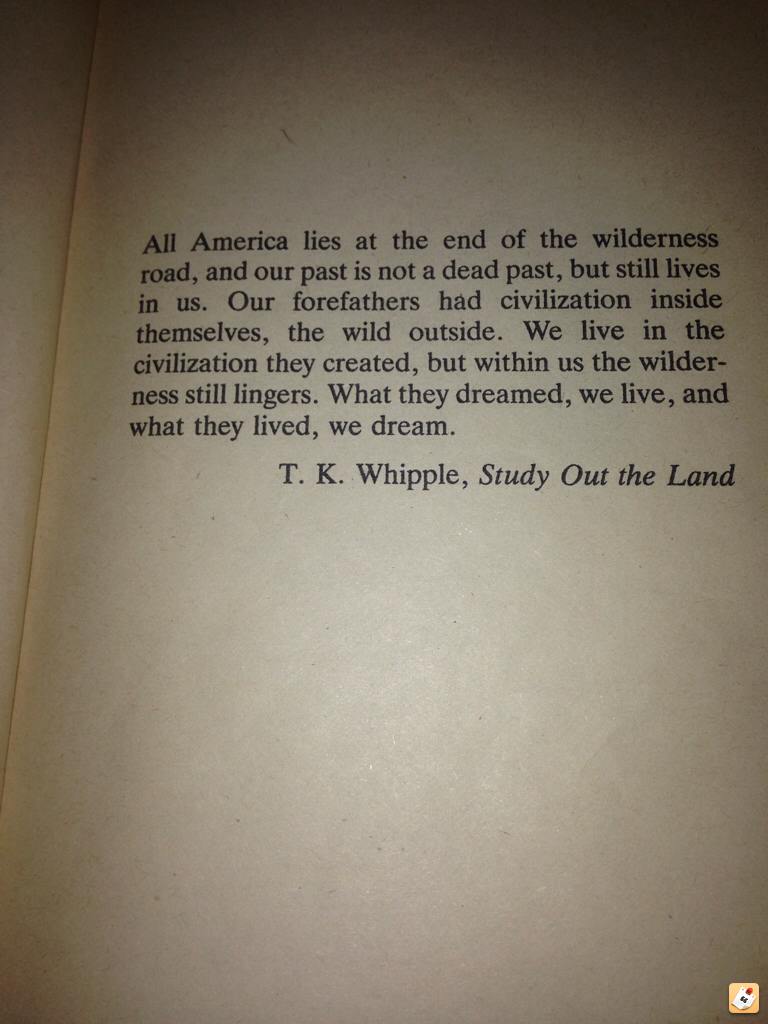 All America lies at the end of the wilderness road, and our past is not a dead past, but still lives in us. Our forefathers had civilization inside themselves, the wild outside. We live in the civilization they created, but within us the wilderness still lingers. What they dreamed, we live, and what they lived, we dream.

T. K. Whipple, Study Out the Land